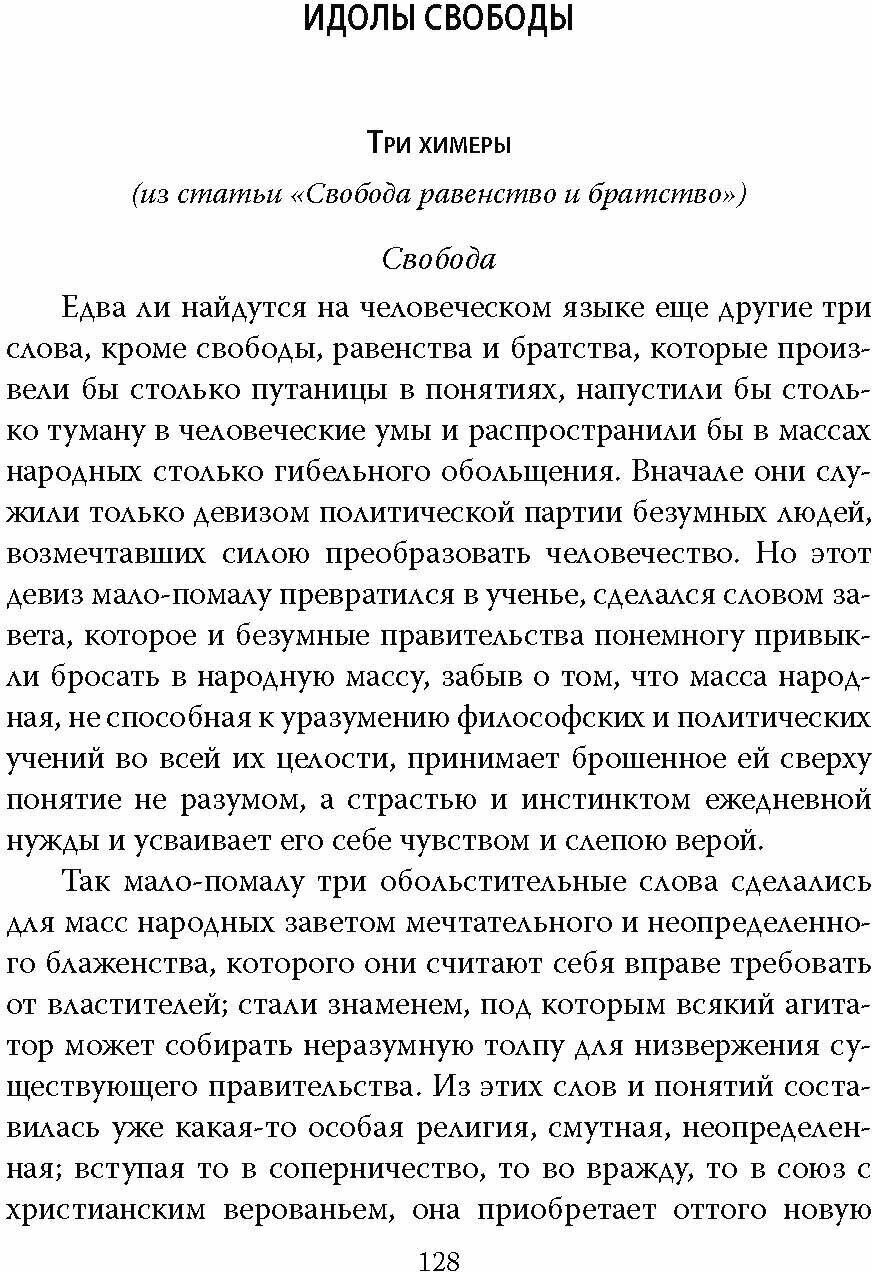 ИДОЛЫ СВОБОДЫ

Три химеры

(из статьи «Свобода равенство и братство»)

Свобода

Едва ли найдутся на человеческом языке еще другие три слова, кроме свободы, равенства и братства, которые произвели бы столько путаницы в понятиях, напустили бы столько туману в человеческие умы и распространили бы в массах народных столько гибельного обольщения. Вначале они служили только девизом политической партии безумных людей, возмечтавших силою преобразовать человечество. Но этот девиз мало-помалу превратился в ученье, сделался словом завета, которое и безумные правительства понемногу привыкли бросать в народную массу, забыв о том, что масса народная, не способная к уразумению философских и политических учений во всей их целости, принимает брошенное ей сверху понятие не разумом, а страстью и инстинктом ежедневной нужды и усваивает его себе чувством и слепою верой.

Так мало-помалу три обольстительные слова сделались для масс народных заветом мечтательного и неопределенного блаженства, которого они считают себя вправе требовать от властителей; стали знаменем, под которым всякий агитатор может собирать неразумную толпу для низвержения существующего правительства. Из этих слов и понятий составилась уже какая-то особая религия, смутная, неопределенная; вступая то в соперничество, то во вражду, то в союз с христианским верованьем, она приобретает оттого новую

128